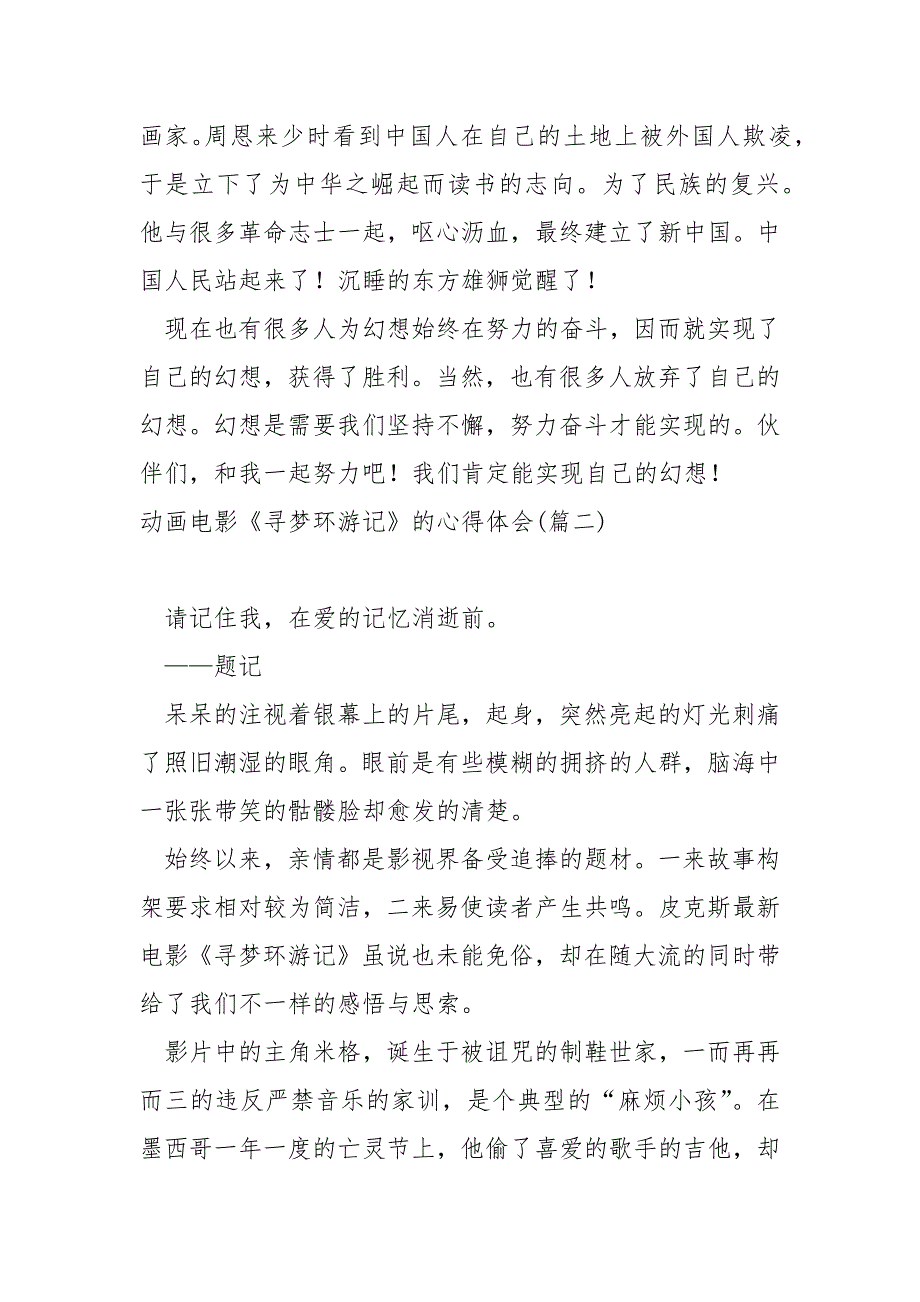 画家。周恩来少时看到中国人在自己的土地上被外国人欺凌，于是立下了为中华之崛起而读书的志向。为了民族的复兴。他与很多革命志士一起，呕心沥血，最终建立了新中国。中国人民站起来了！沉睡的东方雄狮觉醒了！

现在也有很多人为幻想始终在努力的奋斗，因而就实现了自己的幻想，获得了胜利。当然，也有很多人放弃了自己的幻想。幻想是需要我们坚持不懈，努力奋斗才能实现的。伙伴们，和我一起努力吧！我们肯定能实现自己的幻想！

动画电影《寻梦环游记》的心得体会(篇二)

请记住我，在爱的记忆消逝前。

——题记

呆呆的注视着银幕上的片尾，起身，突然亮起的灯光刺痛了照旧潮湿的眼角。眼前是有些模糊的拥挤的人群，脑海中一张张带笑的骷髅脸却愈发的清楚。

始终以来，亲情都是影视界备受追捧的题材。一来故事构架要求相对较为简洁，二来易使读者产生共鸣。皮克斯最新电影《寻梦环游记》虽说也未能免俗，却在随大流的同时带给了我们不一样的感悟与思索。

影片中的主角米格，诞生于被诅咒的制鞋世家，一而再再而三的违反严禁音乐的家训，是个典型的“麻烦小孩”。在墨西哥一年一度的亡灵节上，他偷了喜爱的歌手的吉他，却